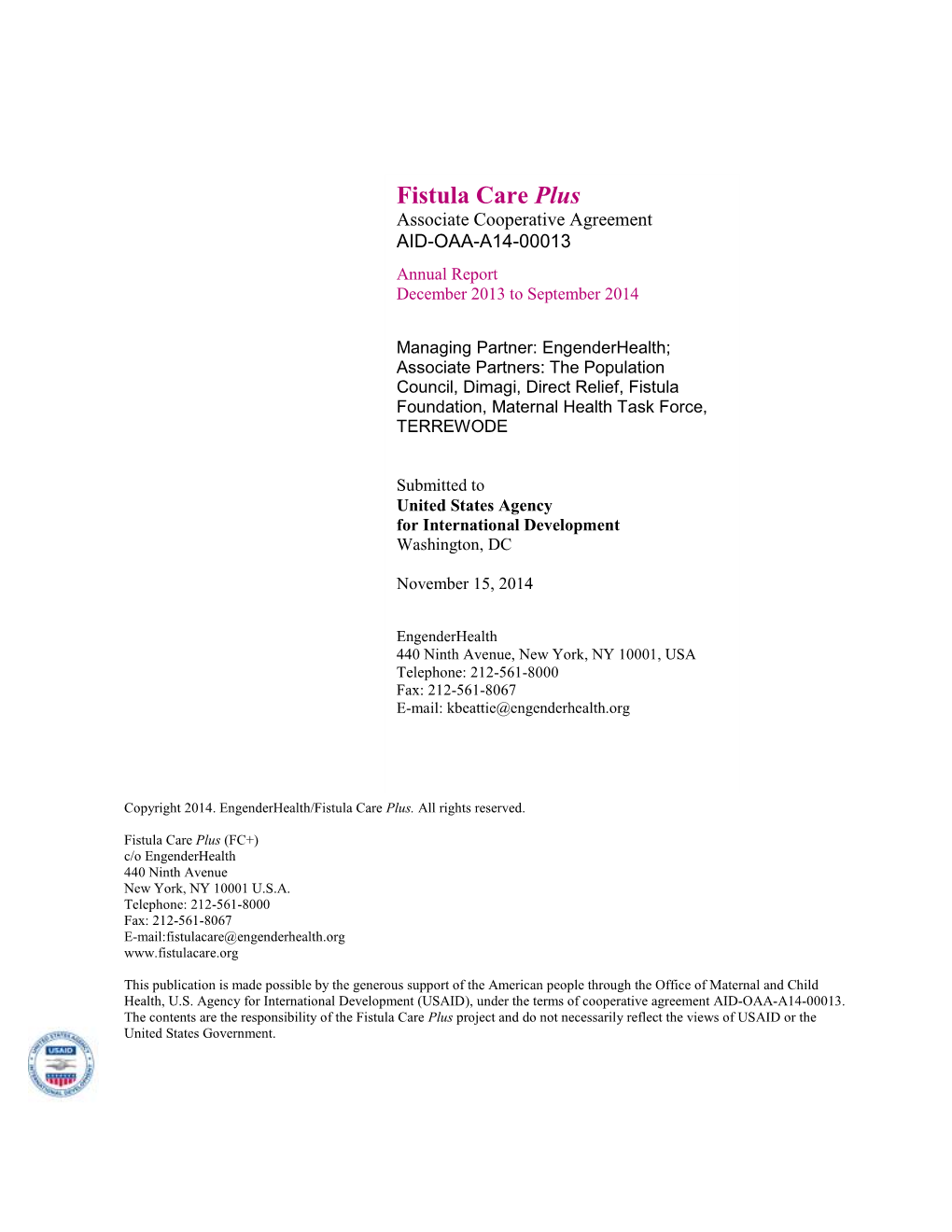 Fistula Care Plus
Associate Cooperative Agreement
AID-OAA-A14-00013

Annual Report
December 2013 to September 2014

Managing Partner: EngenderHealth; Associate Partners: The Population Council, Dimagi, Direct Relief, Fistula Foundation, Maternal Health Task Force, TERREWODE

Submitted to
United States Agency for International Development
Washington, DC

November 15, 2014

EngenderHealth
440 Ninth Avenue, New York, NY 10001, USA
Telephone: 212-561-8000
Fax: 212-561-8067
E-mail: kbeattie@engenderhealth.org

Copyright 2014. EngenderHealth/Fistula Care Plus. All rights reserved.

Fistula Care Plus (FC+)
c/o EngenderHealth
440 Ninth Avenue
New York, NY 10001 U.S.A.
Telephone: 212-561-8000
Fax: 212-561-8067
E-mail:fistulacare@engenderhealth.org
www.fistulacare.org

This publication is made possible by the generous support of the American people through the Office of Maternal and Child Health, U.S. Agency for International Development (USAID), under the terms of cooperative agreement AID-OAA-A14-00013. The contents are the responsibility of the Fistula Care Plus project and do not necessarily reflect the views of USAID or the United States Government.

USAID
UNITED STATES AGENCY
INTERNATIONAL DEVELOPMENT